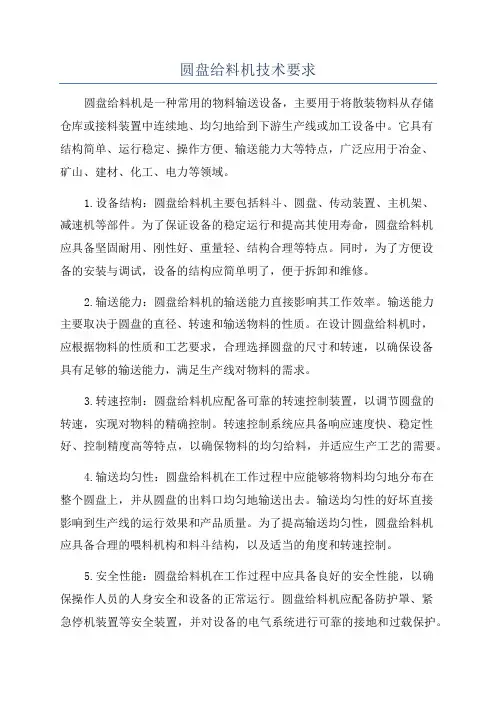 圆盘给料机技术要求

圆盘给料机是一种常用的物料输送设备，主要用于将散装物料从存储仓库或接料装置中连续地、均匀地给到下游生产线或加工设备中。它具有结构简单、运行稳定、操作方便、输送能力大等特点，广泛应用于冶金、矿山、建材、化工、电力等领域。

1.设备结构：圆盘给料机主要包括料斗、圆盘、传动装置、主机架、减速机等部件。为了保证设备的稳定运行和提高其使用寿命，圆盘给料机应具备坚固耐用、刚性好、重量轻、结构合理等特点。同时，为了方便设备的安装与调试，设备的结构应简单明了，便于拆卸和维修。

2.输送能力：圆盘给料机的输送能力直接影响其工作效率。输送能力主要取决于圆盘的直径、转速和输送物料的性质。在设计圆盘给料机时，应根据物料的性质和工艺要求，合理选择圆盘的尺寸和转速，以确保设备具有足够的输送能力，满足生产线对物料的需求。

3.转速控制：圆盘给料机应配备可靠的转速控制装置，以调节圆盘的转速，实现对物料的精确控制。转速控制系统应具备响应速度快、稳定性好、控制精度高等特点，以确保物料的均匀给料，并适应生产工艺的需要。

4.输送均匀性：圆盘给料机在工作过程中应能够将物料均匀地分布在整个圆盘上，并从圆盘的出料口均匀地输送出去。输送均匀性的好坏直接影响到生产线的运行效果和产品质量。为了提高输送均匀性，圆盘给料机应具备合理的喂料机构和料斗结构，以及适当的角度和转速控制。

5.安全性能：圆盘给料机在工作过程中应具备良好的安全性能，以确保操作人员的人身安全和设备的正常运行。圆盘给料机应配备防护罩、紧急停机装置等安全装置，并对设备的电气系统进行可靠的接地和过载保护。